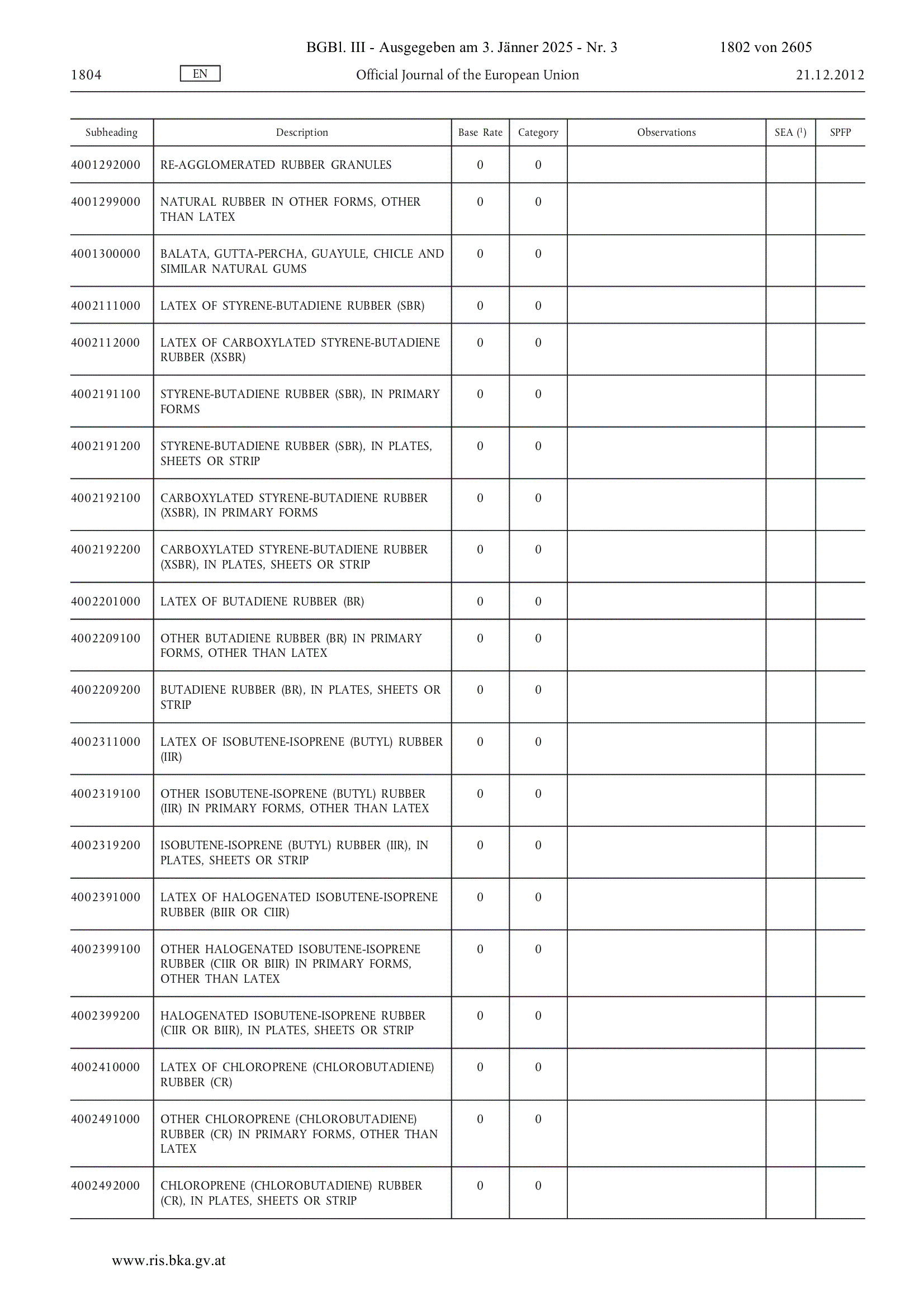 BGBl. III - Ausgegeben am 3. Jänner 2025 - Nr. 3 1802 von 2605

1804 EN Official Journal of the European Union 21.12.2012

| Subheading | Description | Base Rate | Category | Observations | SEA ($^1$) | SPFP |
|---|---|---|---|---|---|---|
| 4001292000 | RE-AGGLOMERATED RUBBER GRANULES | 0 | 0 | | | |
| 4001299000 | NATURAL RUBBER IN OTHER FORMS, OTHER THAN LATEX | 0 | 0 | | | |
| 4001300000 | BALATA, GUTTA-PERCHA, GUAYULE, CHICLE AND SIMILAR NATURAL GUMS | 0 | 0 | | | |
| 4002111000 | LATEX OF STYRENE-BUTADIENE RUBBER (SBR) | 0 | 0 | | | |
| 4002112000 | LATEX OF CARBOXYLATED STYRENE-BUTADIENE RUBBER (XSBR) | 0 | 0 | | | |
| 4002191100 | STYRENE-BUTADIENE RUBBER (SBR), IN PRIMARY FORMS | 0 | 0 | | | |
| 4002191200 | STYRENE-BUTADIENE RUBBER (SBR), IN PLATES, SHEETS OR STRIP | 0 | 0 | | | |
| 4002192100 | CARBOXYLATED STYRENE-BUTADIENE RUBBER (XSBR), IN PRIMARY FORMS | 0 | 0 | | | |
| 4002192200 | CARBOXYLATED STYRENE-BUTADIENE RUBBER (XSBR), IN PLATES, SHEETS OR STRIP | 0 | 0 | | | |
| 4002201000 | LATEX OF BUTADIENE RUBBER (BR) | 0 | 0 | | | |
| 4002209100 | OTHER BUTADIENE RUBBER (BR) IN PRIMARY FORMS, OTHER THAN LATEX | 0 | 0 | | | |
| 4002209200 | BUTADIENE RUBBER (BR), IN PLATES, SHEETS OR STRIP | 0 | 0 | | | |
| 4002311000 | LATEX OF ISOBUTENE-ISOPRENE (BUTYL) RUBBER (IIR) | 0 | 0 | | | |
| 4002319100 | OTHER ISOBUTENE-ISOPRENE (BUTYL) RUBBER (IIR) IN PRIMARY FORMS, OTHER THAN LATEX | 0 | 0 | | | |
| 4002319200 | ISOBUTENE-ISOPRENE (BUTYL) RUBBER (IIR), IN PLATES, SHEETS OR STRIP | 0 | 0 | | | |
| 4002391000 | LATEX OF HALOGENATED ISOBUTENE-ISOPRENE RUBBER (BIIR OR CIIR) | 0 | 0 | | | |
| 4002399100 | OTHER HALOGENATED ISOBUTENE-ISOPRENE RUBBER (CIIR OR BIIR) IN PRIMARY FORMS, OTHER THAN LATEX | 0 | 0 | | | |
| 4002399200 | HALOGENATED ISOBUTENE-ISOPRENE RUBBER (CIIR OR BIIR), IN PLATES, SHEETS OR STRIP | 0 | 0 | | | |
| 4002410000 | LATEX OF CHLOROPRENE (CHLOROBUTADIENE) RUBBER (CR) | 0 | 0 | | | |
| 4002491000 | OTHER CHLOROPRENE (CHLOROBUTADIENE) RUBBER (CR) IN PRIMARY FORMS, OTHER THAN LATEX | 0 | 0 | | | |
| 4002492000 | CHLOROPRENE (CHLOROBUTADIENE) RUBBER (CR), IN PLATES, SHEETS OR STRIP | 0 | 0 | | | |

www.ris.bka.gv.at